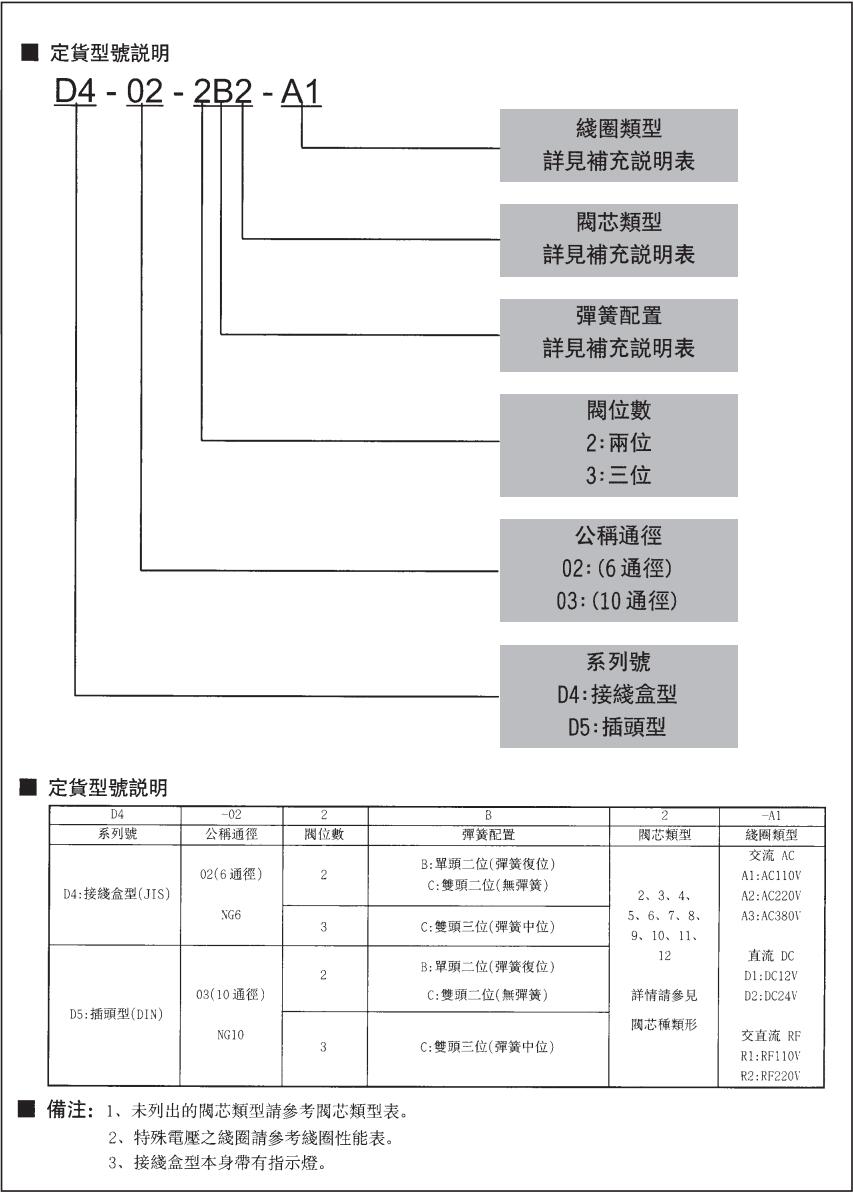 ■ 定貨型號説明

D4 - 02 - 2B2 - A1

綫圈類型
詳見補充説明表

閥芯類型
詳見補充説明表

彈簧配置
詳見補充説明表

閥位數
2:兩位
3:三位

公稱通徑
02:(6通徑)
03:(10通徑)

系列號
D4:接綫盒型
D5:插頭型

■ 定貨型號説明

| D4 | -02 | 2 | B | 2 | -A1 |
|---|---|---|---|---|---|
| 系列號 | 公稱通徑 | 閥位數 | 彈簧配置 | 閥芯類型 | 綫圈類型 |
| D4:接綫盒型(JIS) | 02(6通徑) NG6 | 2 | B:單頭二位(彈簧復位) C:雙頭二位(無彈簧) | 2、3、4、5、6、7、8、9、10、11、12 詳情請參見 閥芯種類形 | 交流 AC A1:AC110V A2:AC220V A3:AC380V 直流 DC D1:DC12V D2:DC24V 交直流 RF R1:RF110V R2:RF220V |
| | | 3 | C:雙頭三位(彈簧中位) | | |
| D5:插頭型(DIN) | 03(10通徑) NG10 | 2 | B:單頭二位(彈簧復位) C:雙頭二位(無彈簧) | | |
| | | 3 | C:雙頭三位(彈簧中位) | | |

■ 備注: 1、未列出的閥芯類型請參考閥芯類型表。
2、特殊電壓之綫圈請參考綫圈性能表。
3、接綫盒型本身帶有指示燈。